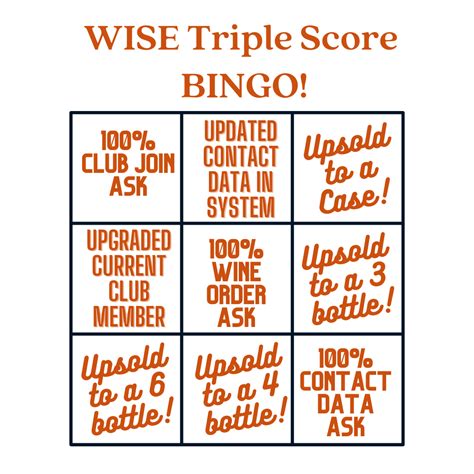 WISE Triple Score BINGO!

| | | |
|---|---|---|
| 100% CLUB JOIN ASK | UPDATED CONTACT DATA IN SYSTEM | Upsold to a Case! |
| UPGRADED CURRENT CLUB MEMBER | 100% WINE ORDER ASK | Upsold to a 3 bottle! |
| Upsold to a 6 bottle! | Upsold to a 4 bottle! | 100% CONTACT DATA ASK |